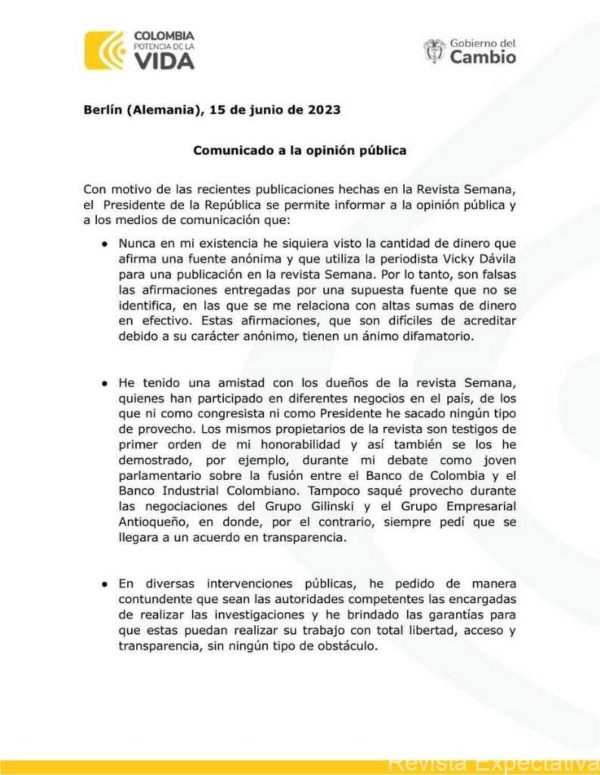 COLOMBIA
POTENCIA DE LA
VIDA

Gobierno del
Cambio

Berlín (Alemania), 15 de junio de 2023

Comunicado a la opinión pública

Con motivo de las recientes publicaciones hechas en la Revista Semana, el Presidente de la República se permite informar a la opinión pública y a los medios de comunicación que:

• Nunca en mi existencia he siquiera visto la cantidad de dinero que afirma una fuente anónima y que utiliza la periodista Vicky Dávila para una publicación en la revista Semana. Por lo tanto, son falsas las afirmaciones entregadas por una supuesta fuente que no se identifica, en las que se me relaciona con altas sumas de dinero en efectivo. Estas afirmaciones, que son difíciles de acreditar debido a su carácter anónimo, tienen un ánimo difamatorio.

• He tenido una amistad con los dueños de la revista Semana, quienes han participado en diferentes negocios en el país, de los que ni como congresista ni como Presidente he sacado ningún tipo de provecho. Los mismos propietarios de la revista son testigos de primer orden de mi honorabilidad y así también se los he demostrado, por ejemplo, durante mi debate como joven parlamentario sobre la fusión entre el Banco de Colombia y el Banco Industrial Colombiano. Tampoco saqué provecho durante las negociaciones del Grupo Gilinski y el Grupo Empresarial Antioqueño, en donde, por el contrario, siempre pedí que se llegara a un acuerdo en transparencia.

• En diversas intervenciones públicas, he pedido de manera contundente que sean las autoridades competentes las encargadas de realizar las investigaciones y he brindado las garantías para que estas puedan realizar su trabajo con total libertad, acceso y transparencia, sin ningún tipo de obstáculo.

Revista Expectativa